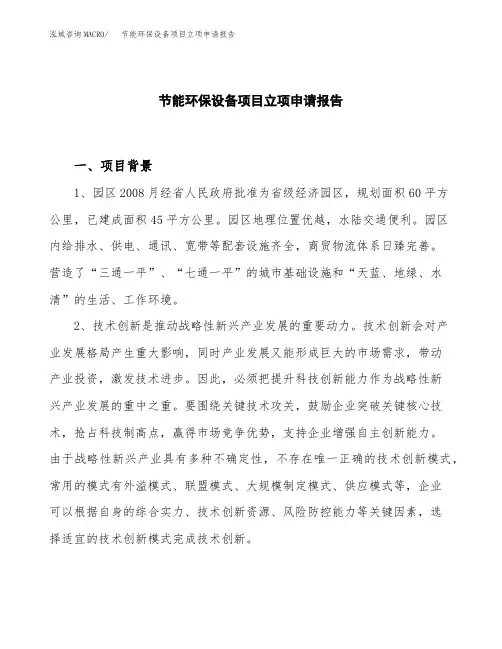 泓域咨询MACRO/　节能环保设备项目立项申请报告

节能环保设备项目立项申请报告

一、项目背景

1、园区2008月经省人民政府批准为省级经济园区，规划面积60平方公里，已建成面积45平方公里。园区地理位置优越，水陆交通便利。园区内给排水、供电、通讯、宽带等配套设施齐全，商贸物流体系日臻完善。营造了“三通一平”、“七通一平”的城市基础设施和“天蓝、地绿、水清”的生活、工作环境。

2、技术创新是推动战略性新兴产业发展的重要动力。技术创新会对产业发展格局产生重大影响，同时产业发展又能形成巨大的市场需求，带动产业投资，激发技术进步。因此，必须把提升科技创新能力作为战略性新兴产业发展的重中之重。要围绕关键技术攻关，鼓励企业突破关键核心技术，抢占科技制高点，赢得市场竞争优势，支持企业增强自主创新能力。由于战略性新兴产业具有多种不确定性，不存在唯一正确的技术创新模式，常用的模式有外溢模式、联盟模式、大规模制定模式、供应模式等，企业可以根据自身的综合实力、技术创新资源、风险防控能力等关键因素，选择适宜的技术创新模式完成技术创新。